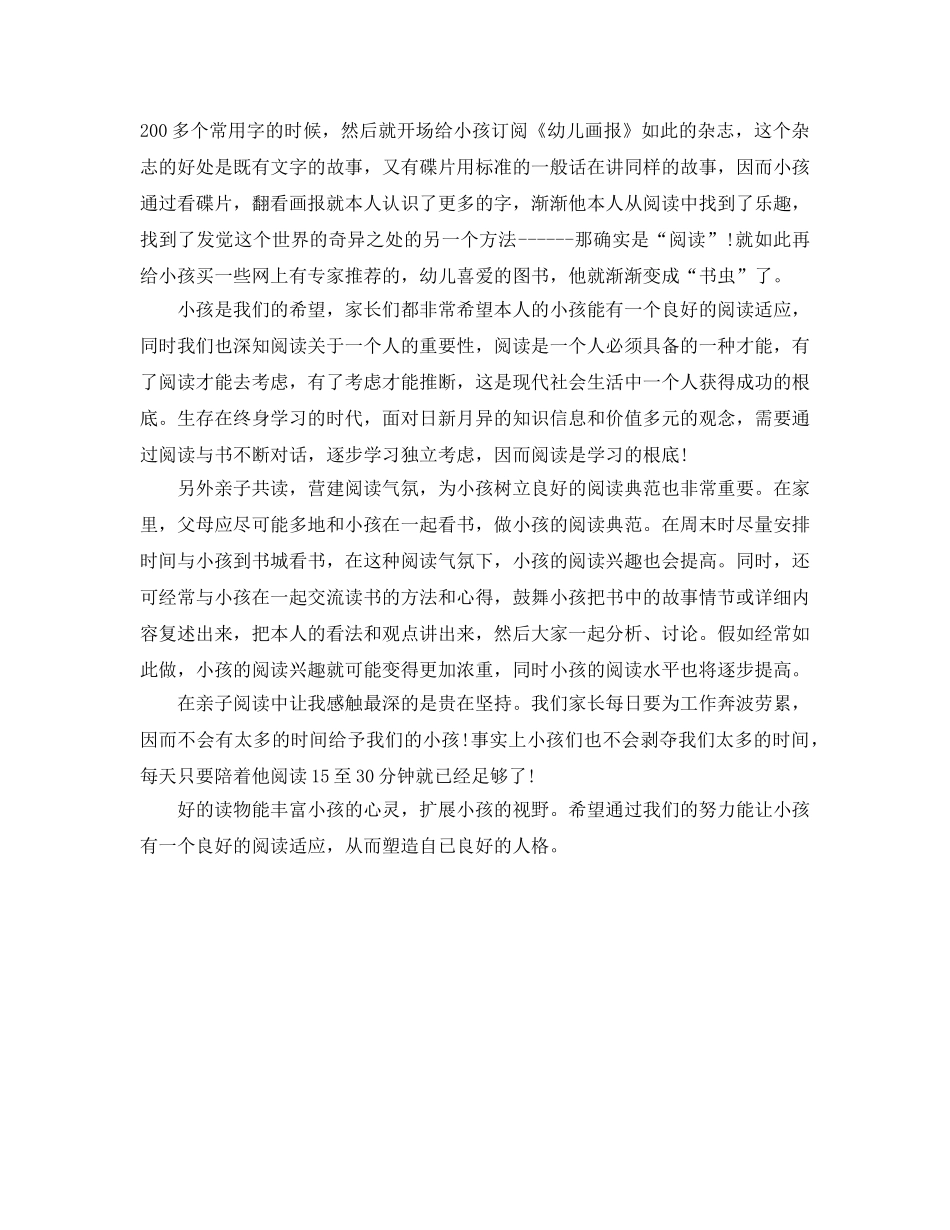 200 多个常用字的时候，然后就开场给小孩订阅《幼儿画报》如此的杂志，这个杂志的好处是既有文字的故事，又有碟片用标准的一般话在讲同样的故事，因而小孩通过看碟片，翻看画报就本人认识了更多的字，渐渐他本人从阅读中找到了乐趣，找到了发觉这个世界的奇异之处的另一个方法------那确实是“阅读”!就如此再给小孩买一些网上有专家推荐的，幼儿喜爱的图书，他就渐渐变成“书虫”了。

小孩是我们的希望，家长们都非常希望本人的小孩能有一个良好的阅读适应，同时我们也深知阅读关于一个人的重要性，阅读是一个人必须具备的一种才能，有了阅读才能去考虑，有了考虑才能推断，这是现代社会生活中一个人获得成功的根底。生存在终身学习的时代，面对日新月异的知识信息和价值多元的观念，需要通过阅读与书不断对话，逐步学习独立考虑，因而阅读是学习的根底!

另外亲子共读，营建阅读气氛，为小孩树立良好的阅读典范也非常重要。在家里，父母应尽可能多地和小孩在一起看书，做小孩的阅读典范。在周末时尽量安排时间与小孩到书城看书，在这种阅读气氛下，小孩的阅读兴趣也会提高。同时，还可经常与小孩在一起交流读书的方法和心得，鼓舞小孩把书中的故事情节或详细内容复述出来，把本人的看法和观点讲出来，然后大家一起分析、讨论。假如经常如此做，小孩的阅读兴趣就可能变得更加浓重，同时小孩的阅读水平也将逐步提高。

在亲子阅读中让我感触最深的是贵在坚持。我们家长每日要为工作奔波劳累，因而不会有太多的时间给予我们的小孩!事实上小孩们也不会剥夺我们太多的时间，每天只要陪着他阅读 15 至 30 分钟就已经足够了!

好的读物能丰富小孩的心灵，扩展小孩的视野。希望通过我们的努力能让小孩有一个良好的阅读适应，从而塑造自已良好的人格。